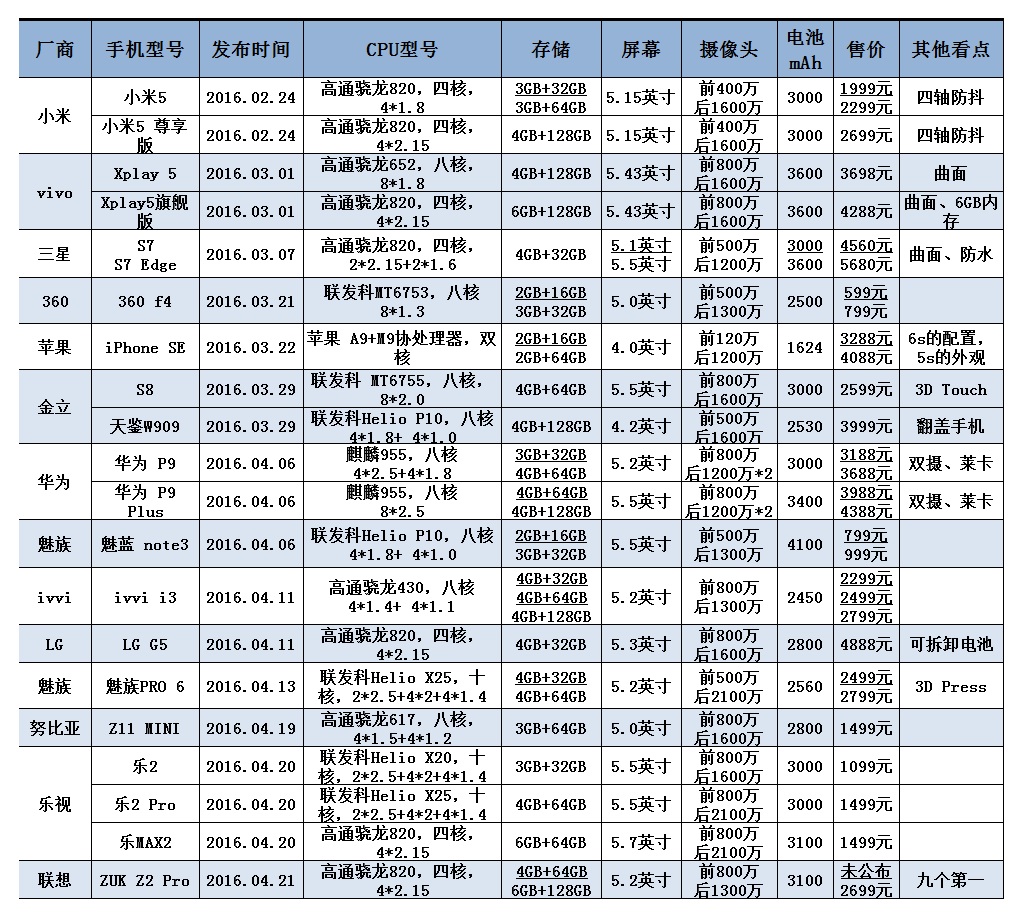 | 厂商 | 手机型号 | 发布时间 | CPU型号 | 存储 | 屏幕 | 摄像头 | 电池 mAh | 售价 | 其他看点 |
|---|---|---|---|---|---|---|---|---|---|
| 小米 | 小米5 | 2016.02.24 | 高通骁龙820，四核，4*1.8 | 3GB+32GB 3GB+64GB | 5.15英寸 | 前400万 后1600万 | 3000 | 1999元 2299元 | 四轴防抖 |
| | 小米5 尊享版 | 2016.02.24 | 高通骁龙820，四核，4*2.15 | 4GB+128GB | 5.15英寸 | 前400万 后1600万 | 3000 | 2699元 | 四轴防抖 |
| vivo | Xplay 5 | 2016.03.01 | 高通骁龙652，八核，8*1.8 | 4GB+128GB | 5.43英寸 | 前800万 后1600万 | 3600 | 3698元 | 曲面 |
| | Xplay5旗舰版 | 2016.03.01 | 高通骁龙820，四核，4*2.15 | 6GB+128GB | 5.43英寸 | 前800万 后1600万 | 3600 | 4288元 | 曲面、6GB内存 |
| 三星 | S7 S7 Edge | 2016.03.07 | 高通骁龙820，四核，2*2.15+2*1.6 | 4GB+32GB | 5.1英寸 5.5英寸 | 前500万 后1200万 | 3000 3600 | 4560元 5680元 | 曲面、防水 |
| 360 | 360 f4 | 2016.03.21 | 联发科MT6753，八核 8*1.3 | 2GB+16GB 3GB+32GB | 5.0英寸 | 前500万 后1300万 | 2500 | 599元 799元 | |
| 苹果 | iPhone SE | 2016.03.22 | 苹果 A9+M9协处理器，双核 | 2GB+16GB 2GB+64GB | 4.0英寸 | 前120万 后1200万 | 1624 | 3288元 4088元 | 6s的配置，5s的外观 |
| 金立 | S8 | 2016.03.29 | 联发科 MT6755，八核，8*2.0 | 4GB+64GB | 5.5英寸 | 前800万 后1600万 | 3000 | 2599元 | 3D Touch |
| | 天鉴W909 | 2016.03.29 | 联发科Helio P10，八核 4*1.8+ 4*1.0 | 4GB+128GB | 4.2英寸 | 前500万 后1600万 | 2530 | 3999元 | 翻盖手机 |
| 华为 | 华为 P9 | 2016.04.06 | 麒麟955，八核 4*2.5+4*1.8 | 3GB+32GB 4GB+64GB | 5.2英寸 | 前800万 后1200万*2 | 3000 | 3188元 3688元 | 双摄、莱卡 |
| | 华为 P9 Plus | 2016.04.06 | 麒麟955，八核 8*2.5 | 4GB+64GB 4GB+128GB | 5.5英寸 | 前800万 后1200万*2 | 3400 | 3988元 4388元 | 双摄、莱卡 |
| 魅族 | 魅蓝 note3 | 2016.04.06 | 联发科Helio P10，八核 4*1.8+ 4*1.0 | 2GB+16GB 3GB+32GB | 5.5英寸 | 前500万 后1300万 | 4100 | 799元 999元 | |
| ivvi | ivvi i3 | 2016.04.11 | 高通骁龙430，八核 4*1.4+ 4*1.1 | 4GB+32GB 4GB+64GB 4GB+128GB | 5.2英寸 | 前800万 后1300万 | 2450 | 2299元 2499元 2799元 | |
| LG | LG G5 | 2016.04.11 | 高通骁龙820，四核，4*2.15 | 4GB+32GB | 5.3英寸 | 前800万 后1600万 | 2800 | 4888元 | 可拆卸电池 |
| 魅族 | 魅族PRO 6 | 2016.04.13 | 联发科Helio X25，十核，2*2.5+4*2+4*1.4 | 4GB+32GB 4GB+64GB | 5.2英寸 | 前500万 后2100万 | 2560 | 2499元 2799元 | 3D Press |
| 努比亚 | Z11 MINI | 2016.04.19 | 高通骁龙617，八核，4*1.5+4*1.2 | 3GB+64GB | 5.0英寸 | 前800万 后1600万 | 2800 | 1499元 | |
| 乐视 | 乐2 | 2016.04.20 | 联发科Helio X20，十核，2*2.5+4*2+4*1.4 | 3GB+32GB | 5.5英寸 | 前800万 后1600万 | 3000 | 1099元 | |
| | 乐2 Pro | 2016.04.20 | 联发科Helio X25，十核，2*2.5+4*2+4*1.4 | 4GB+64GB | 5.5英寸 | 前800万 后2100万 | 3000 | 1499元 | |
| | 乐MAX2 | 2016.04.20 | 高通骁龙820，四核，4*2.15 | 6GB+64GB | 5.7英寸 | 前800万 后2100万 | 3100 | 1499元 | |
| 联想 | ZUK Z2 Pro | 2016.04.21 | 高通骁龙820，四核，4*2.15 | 4GB+64GB 6GB+128GB | 5.2英寸 | 前800万 后1300万 | 3100 | 未公布 2699元 | 九个第一 |